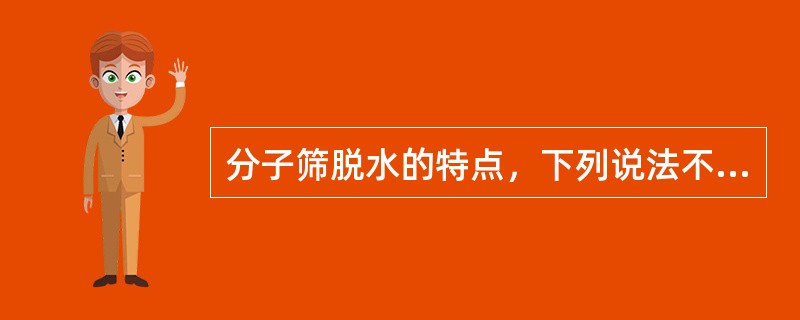 分子筛脱水的特点，下列说法不...